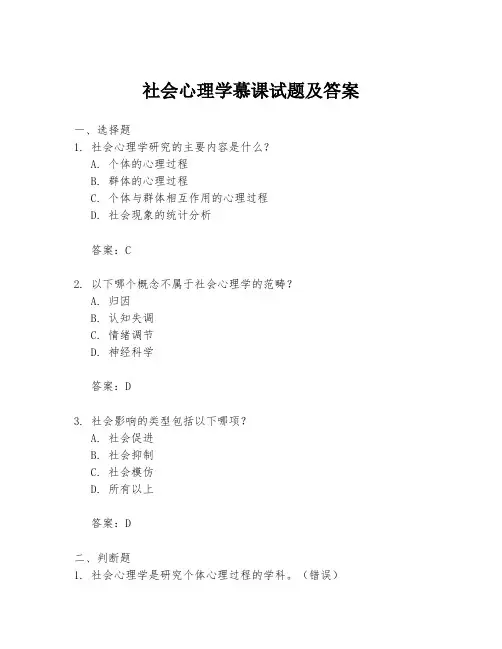 社会心理学慕课试题及答案

一、选择题
1. 社会心理学研究的主要内容是什么？
A. 个体的心理过程
B. 群体的心理过程
C. 个体与群体相互作用的心理过程
D. 社会现象的统计分析

答案：C

2. 以下哪个概念不属于社会心理学的范畴？
A. 归因
B. 认知失调
C. 情绪调节
D. 神经科学

答案：D

3. 社会影响的类型包括以下哪项？
A. 社会促进
B. 社会抑制
C. 社会模仿
D. 所有以上

答案：D

二、判断题
1. 社会心理学是研究个体心理过程的学科。（错误）